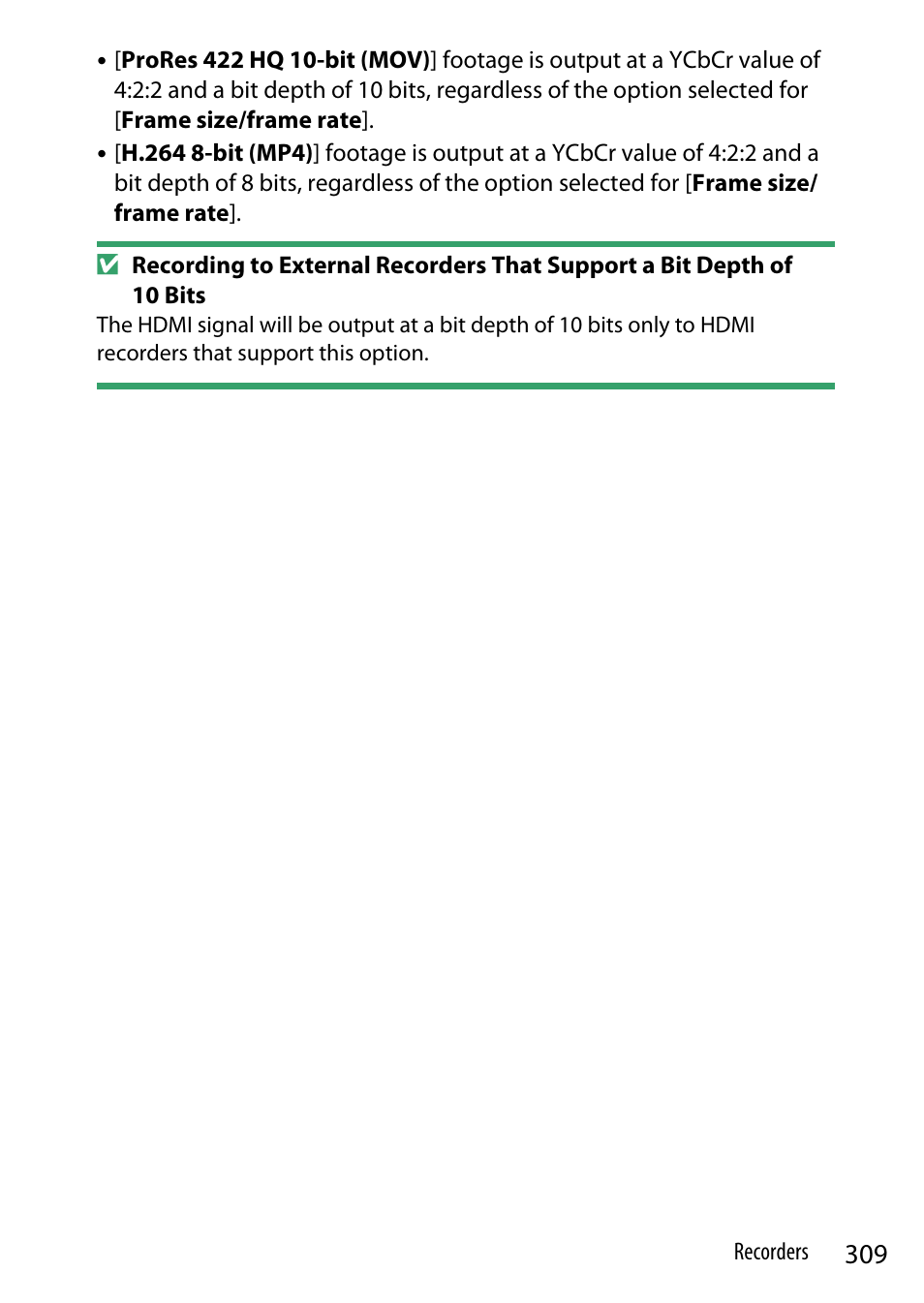 • [ProRes 422 HQ 10-bit (MOV)] footage is output at a YCbCr value of 4:2:2 and a bit depth of 10 bits, regardless of the option selected for [Frame size/frame rate].
• [H.264 8-bit (MP4)] footage is output at a YCbCr value of 4:2:2 and a bit depth of 8 bits, regardless of the option selected for [Frame size/frame rate].

Recording to External Recorders That Support a Bit Depth of 10 Bits
The HDMI signal will be output at a bit depth of 10 bits only to HDMI recorders that support this option.

Recorders 309